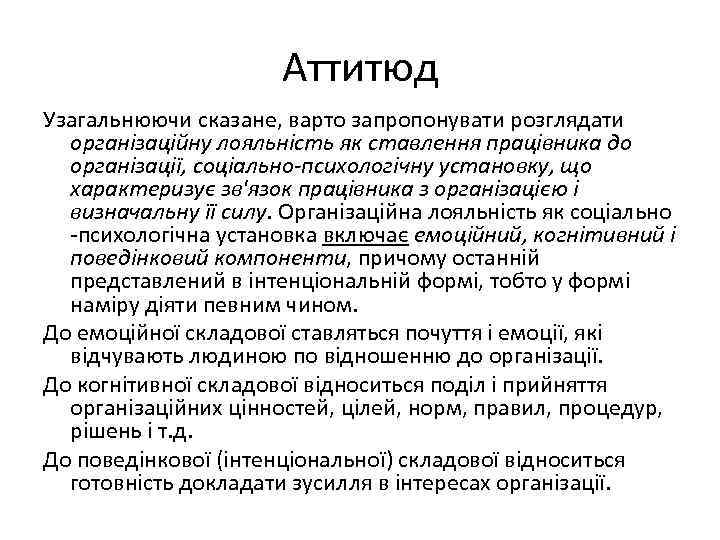 Аттитюд

Узагальнюючи сказане, варто запропонувати розглядати організаційну лояльність як ставлення працівника до організації, соціально-психологічну установку, що характеризує зв'язок працівника з організацією і визначальну її силу. Організаційна лояльність як соціально -психологічна установка включає емоційний, когнітивний і поведінковий компоненти, причому останній представлений в інтенціональній формі, тобто у формі наміру діяти певним чином.

До емоційної складової ставляться почуття і емоції, які відчувають людиною по відношенню до організації.

До когнітивної складової відноситься поділ і прийняття організаційних цінностей, цілей, норм, правил, процедур, рішень і т.д.

До поведінкової (інтенціональної) складової відноситься готовність докладати зусилля в інтересах організації.